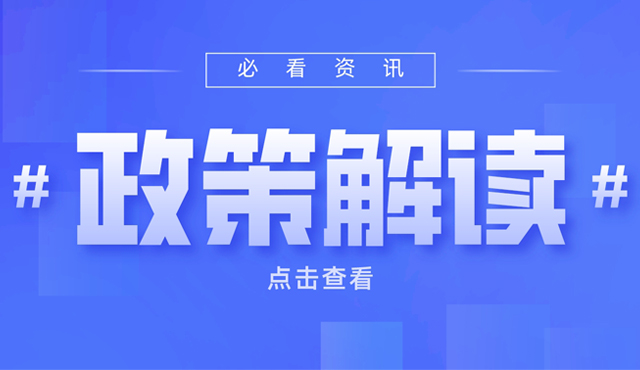 必看资讯

# 政策解读 #

点击查看